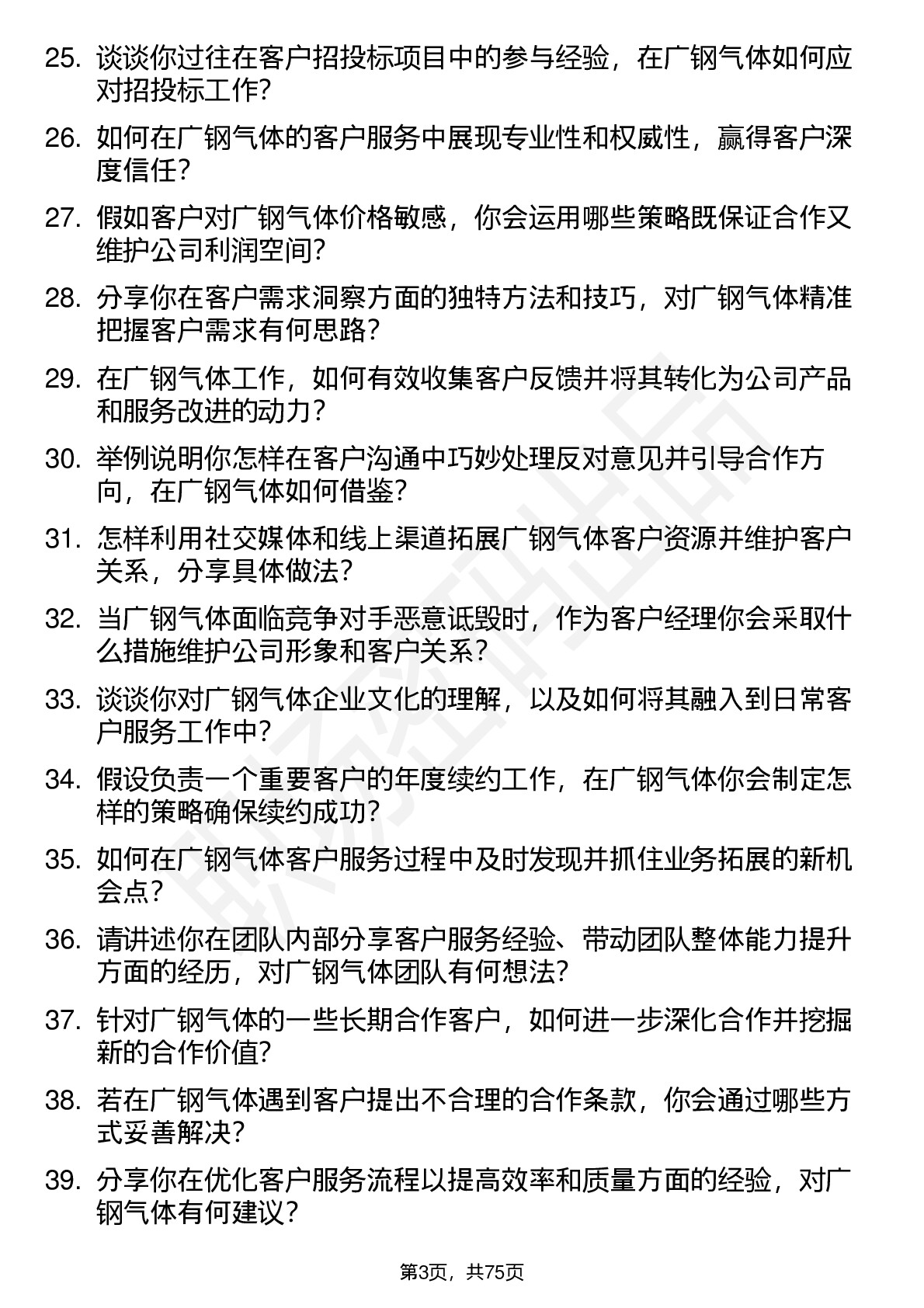 25. 谈谈你过往在客户招投标项目中的参与经验，在广钢气体如何应对招投标工作？

26. 如何在广钢气体的客户服务中展现专业性和权威性，赢得客户深度信任？

27. 假如客户对广钢气体价格敏感，你会运用哪些策略既保证合作又维护公司利润空间？

28. 分享你在客户需求洞察方面的独特方法和技巧，对广钢气体精准把握客户需求有何思路？

29. 在广钢气体工作，如何有效收集客户反馈并将其转化为公司产品和服务改进的动力？

30. 举例说明你怎样在客户沟通中巧妙处理反对意见并引导合作方向，在广钢气体如何借鉴？

31. 怎样利用社交媒体和线上渠道拓展广钢气体客户资源并维护客户关系，分享具体做法？

32. 当广钢气体面临竞争对手恶意诋毁时，作为客户经理你会采取什么措施维护公司形象和客户关系？

33. 谈谈你对广钢气体企业文化的理解，以及如何将其融入到日常客户服务工作中？

34. 假设负责一个重要客户的年度续约工作，在广钢气体你会制定怎样的策略确保续约成功？

35. 如何在广钢气体客户服务过程中及时发现并抓住业务拓展的新机会点？

36. 请讲述你在团队内部分享客户服务经验、带动团队整体能力提升方面的经历，对广钢气体团队有何想法？

37. 针对广钢气体的一些长期合作客户，如何进一步深化合作并挖掘新的合作价值？

38. 若在广钢气体遇到客户提出不合理的合作条款，你会通过哪些方式妥善解决？

39. 分享你在优化客户服务流程以提高效率和质量方面的经验，对广钢气体有何建议？

第3页，共75页